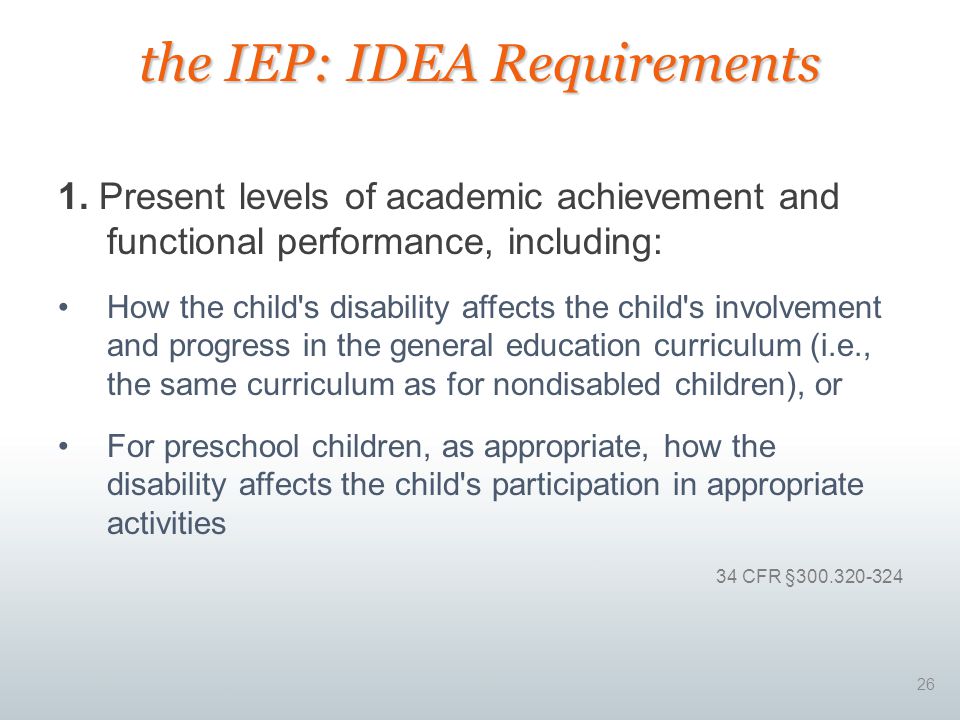 the IEP: IDEA Requirements

1. Present levels of academic achievement and functional performance, including:

• How the child's disability affects the child's involvement and progress in the general education curriculum (i.e., the same curriculum as for nondisabled children), or

• For preschool children, as appropriate, how the disability affects the child's participation in appropriate activities

34 CFR §300.320-324

26